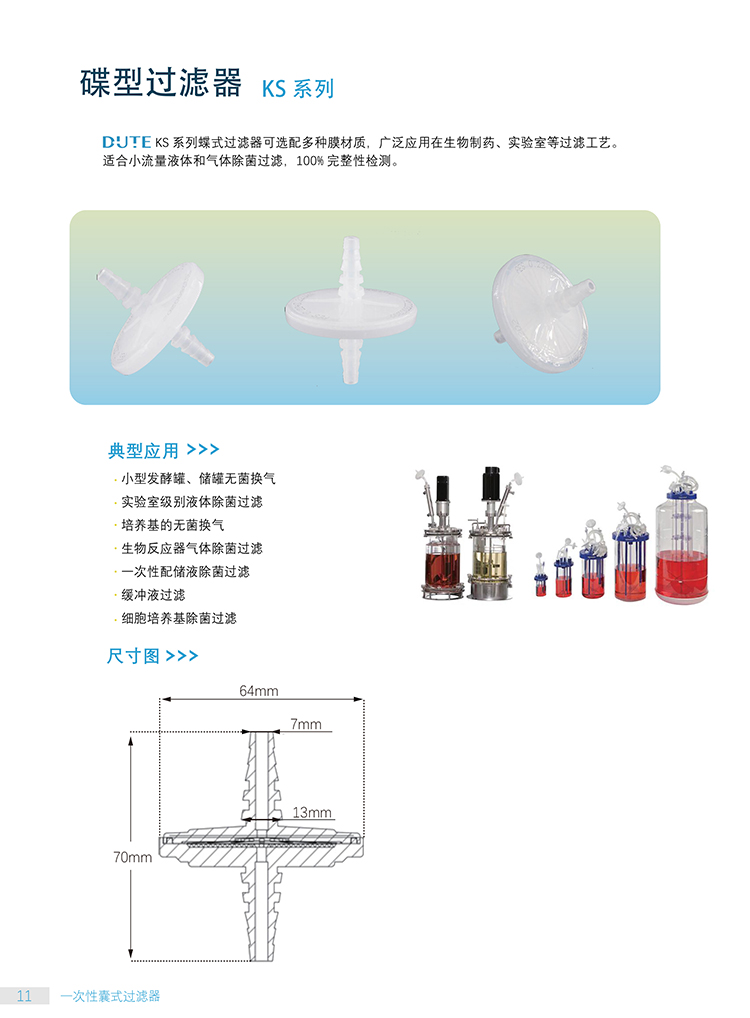 碟型过滤器 KS 系列

DUTE KS 系列蝶式过滤器可选配多种膜材质，广泛应用在生物制药、实验室等过滤工艺。适合小流量液体和气体除菌过滤，100% 完整性检测。

典型应用 >>>

· 小型发酵罐、储罐无菌换气
· 实验室级别液体除菌过滤
· 培养基的无菌换气
· 生物反应器气体除菌过滤
· 一次性配储液除菌过滤
· 缓冲液过滤
· 细胞培养基除菌过滤

尺寸图 >>>

64mm
7mm
13mm
70mm

11 一次性囊式过滤器